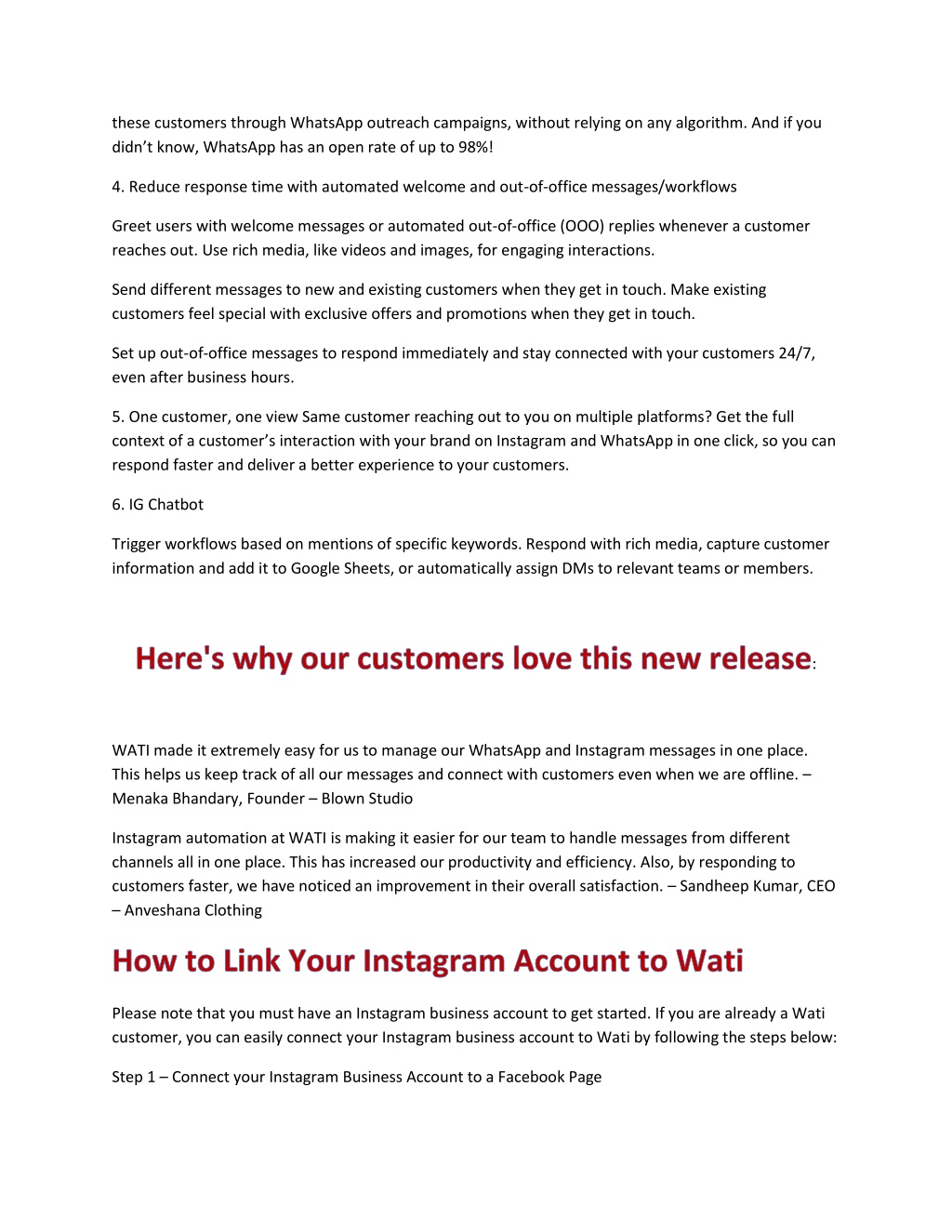 these customers through WhatsApp outreach campaigns, without relying on any algorithm. And if you didn’t know, WhatsApp has an open rate of up to 98%!

4. Reduce response time with automated welcome and out-of-office messages/workflows

Greet users with welcome messages or automated out-of-office (OOO) replies whenever a customer reaches out. Use rich media, like videos and images, for engaging interactions.

Send different messages to new and existing customers when they get in touch. Make existing customers feel special with exclusive offers and promotions when they get in touch.

Set up out-of-office messages to respond immediately and stay connected with your customers 24/7, even after business hours.

5. One customer, one view Same customer reaching out to you on multiple platforms? Get the full context of a customer’s interaction with your brand on Instagram and WhatsApp in one click, so you can respond faster and deliver a better experience to your customers.

6. IG Chatbot

Trigger workflows based on mentions of specific keywords. Respond with rich media, capture customer information and add it to Google Sheets, or automatically assign DMs to relevant teams or members.

Here's why our customers love this new release:

WATI made it extremely easy for us to manage our WhatsApp and Instagram messages in one place. This helps us keep track of all our messages and connect with customers even when we are offline. – Menaka Bhandary, Founder – Blown Studio

Instagram automation at WATI is making it easier for our team to handle messages from different channels all in one place. This has increased our productivity and efficiency. Also, by responding to customers faster, we have noticed an improvement in their overall satisfaction. – Sandheep Kumar, CEO – Anveshana Clothing

How to Link Your Instagram Account to Wati

Please note that you must have an Instagram business account to get started. If you are already a Wati customer, you can easily connect your Instagram business account to Wati by following the steps below:

Step 1 – Connect your Instagram Business Account to a Facebook Page